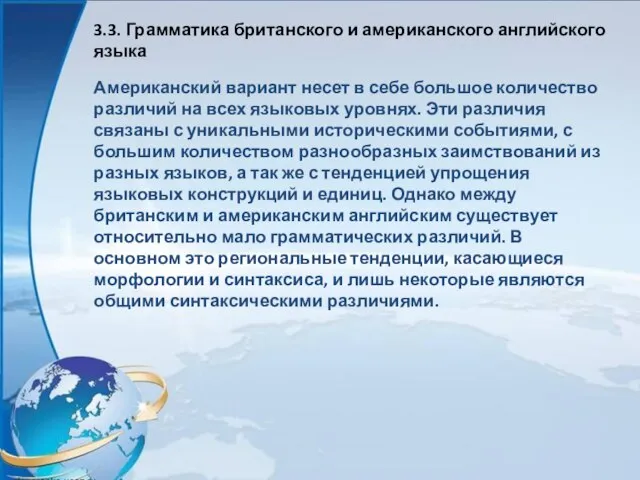 3.3. Грамматика британского и американского английского языка

Американский вариант несет в себе большое количество различий на всех языковых уровнях. Эти различия связаны с уникальными историческими событиями, с большим количеством разнообразных заимствований из разных языков, а так же с тенденцией упрощения языковых конструкций и единиц. Однако между британским и американским английским существует относительно мало грамматических различий. В основном это региональные тенденции, касающиеся морфологии и синтаксиса, и лишь некоторые являются общими синтаксическими различиями.